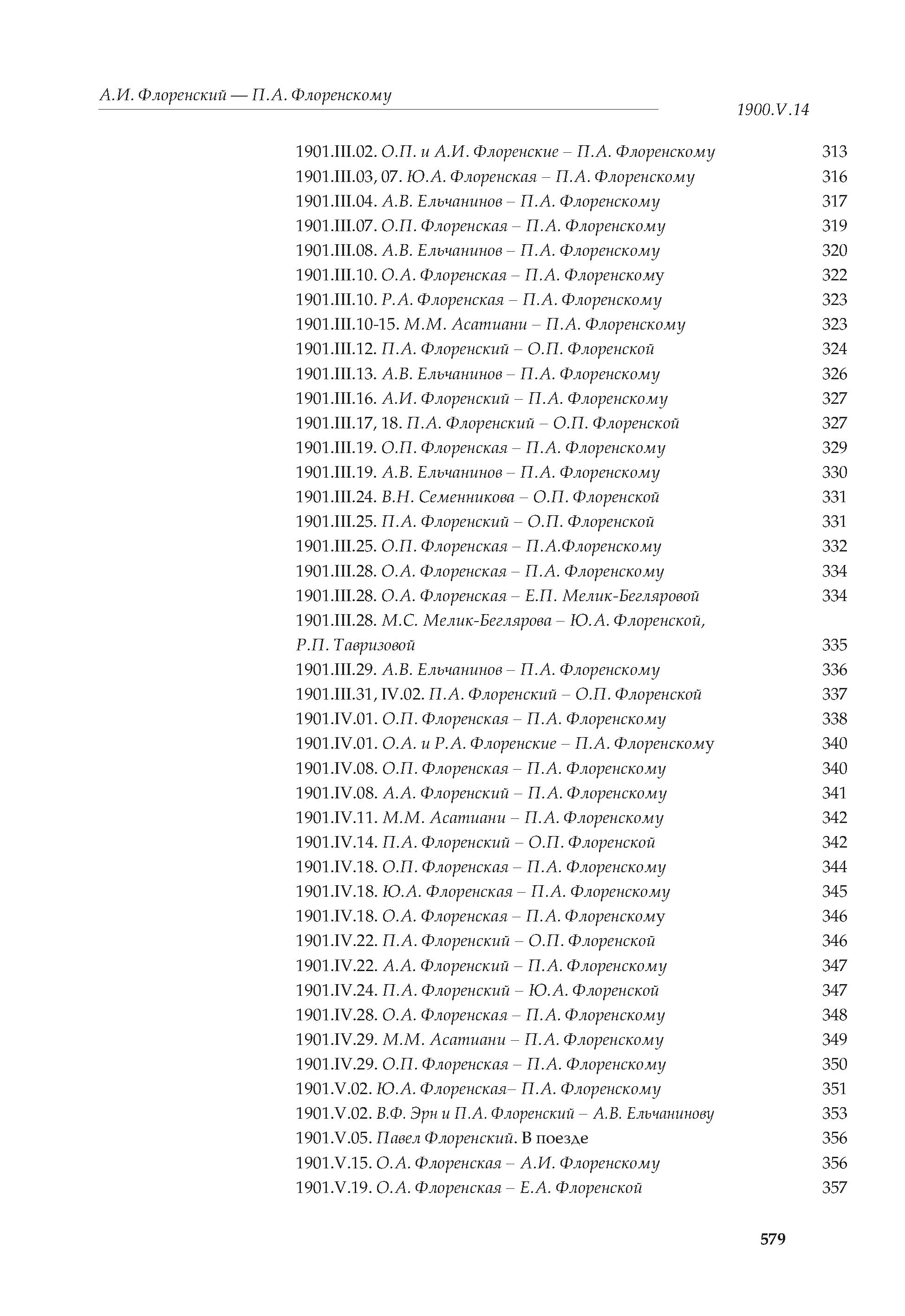 А.И. Флоренский — П.А. Флоренскому

1900.V.14

1901.III.02. О.П. и А.И. Флоренские – П.А. Флоренскому 313
1901.III.03, 07. Ю.А. Флоренская – П.А. Флоренскому 316
1901.III.04. А.В. Ельчанинов – П.А. Флоренскому 317
1901.III.07. О.П. Флоренская – П.А. Флоренскому 319
1901.III.08. А.В. Ельчанинов – П.А. Флоренскому 320
1901.III.10. О.А. Флоренская – П.А. Флоренскому 322
1901.III.10. Р.А. Флоренская – П.А. Флоренскому 323
1901.III.10-15. М.М. Асатиани – П.А. Флоренскому 323
1901.III.12. П.А. Флоренский – О.П. Флоренской 324
1901.III.13. А.В. Ельчанинов – П.А. Флоренскому 326
1901.III.16. А.И. Флоренский – П.А. Флоренскому 327
1901.III.17, 18. П.А. Флоренский – О.П. Флоренской 327
1901.III.19. О.П. Флоренская – П.А. Флоренскому 329
1901.III.19. А.В. Ельчанинов – П.А. Флоренскому 330
1901.III.24. В.Н. Семенникова – О.П. Флоренской 331
1901.III.25. П.А. Флоренский – О.П. Флоренской 331
1901.III.25. О.П. Флоренская – П.А.Флоренскому 332
1901.III.28. О.А. Флоренская – П.А. Флоренскому 334
1901.III.28. О.А. Флоренская – Е.П. Мелик-Бегляровой 334
1901.III.28. М.С. Мелик-Беглярова – Ю.А. Флоренской, Р.П. Тавризовой 335
1901.III.29. А.В. Ельчанинов – П.А. Флоренскому 336
1901.III.31, IV.02. П.А. Флоренский – О.П. Флоренской 337
1901.IV.01. О.П. Флоренская – П.А. Флоренскому 338
1901.IV.01. О.А. и Р.А. Флоренские – П.А. Флоренскому 340
1901.IV.08. О.П. Флоренская – П.А. Флоренскому 340
1901.IV.08. А.А. Флоренский – П.А. Флоренскому 341
1901.IV.11. М.М. Асатиани – П.А. Флоренскому 342
1901.IV.14. П.А. Флоренский – О.П. Флоренской 342
1901.IV.18. О.П. Флоренская – П.А. Флоренскому 344
1901.IV.18. Ю.А. Флоренская – П.А. Флоренскому 345
1901.IV.18. О.А. Флоренская – П.А. Флоренскому 346
1901.IV.22. П.А. Флоренский – О.П. Флоренской 346
1901.IV.22. А.А. Флоренский – П.А. Флоренскому 347
1901.IV.24. П.А. Флоренский – Ю.А. Флоренской 347
1901.IV.28. О.А. Флоренская – П.А. Флоренскому 348
1901.IV.29. М.М. Асатиани – П.А. Флоренскому 349
1901.IV.29. О.П. Флоренская – П.А. Флоренскому 350
1901.V.02. Ю.А. Флоренская– П.А. Флоренскому 351
1901.V.02. В.Ф. Эрн и П.А. Флоренский – А.В. Ельчанинову 353
1901.V.05. Павел Флоренский. В поезде 356
1901.V.15. О.А. Флоренская – А.И. Флоренскому 356
1901.V.19. О.А. Флоренская – Е.А. Флоренской 357

579